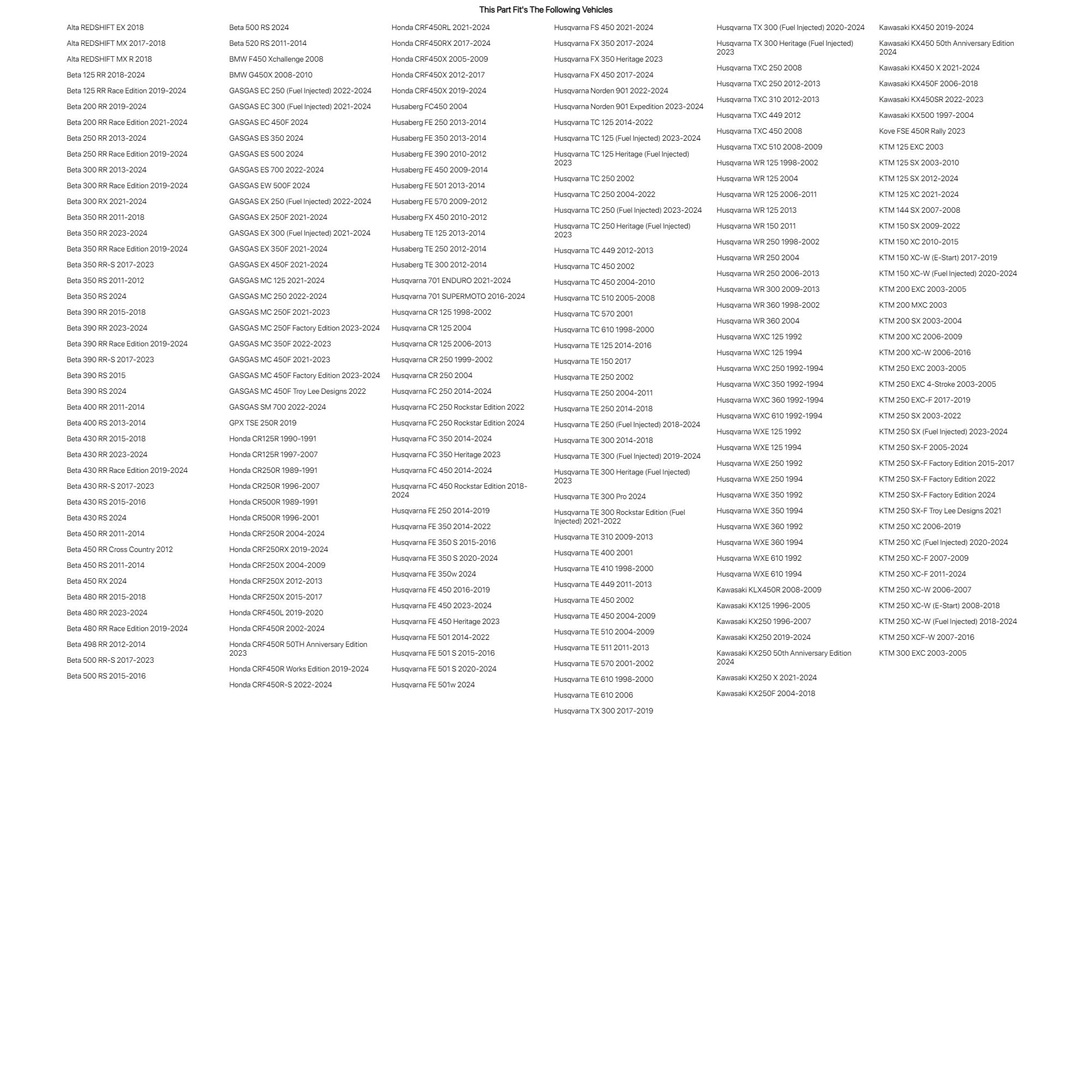 This Part Fit's The Following Vehicles

Alta REDSHIFT EX 2018
Alta REDSHIFT MX 2017-2018
Alta REDSHIFT MX R 2018
Beta 125 RR 2018-2024
Beta 125 RR Race Edition 2019-2024
Beta 200 RR 2019-2024
Beta 200 RR Race Edition 2021-2024
Beta 250 RR 2013-2024
Beta 250 RR Race Edition 2019-2024
Beta 300 RR 2013-2024
Beta 300 RR Race Edition 2019-2024
Beta 300 RX 2021-2024
Beta 350 RR 2011-2018
Beta 350 RR 2023-2024
Beta 350 RR Race Edition 2019-2024
Beta 350 RR-S 2017-2023
Beta 350 RS 2011-2012
Beta 350 RS 2024
Beta 390 RR 2015-2018
Beta 390 RR 2023-2024
Beta 390 RR Race Edition 2019-2024
Beta 390 RR-S 2017-2023
Beta 390 RS 2015
Beta 390 RS 2024
Beta 400 RR 2011-2014
Beta 400 RS 2013-2014
Beta 430 RR 2015-2018
Beta 430 RR 2023-2024
Beta 430 RR Race Edition 2019-2024
Beta 430 RR-S 2017-2023
Beta 430 RS 2015-2016
Beta 430 RS 2024
Beta 450 RR 2011-2014
Beta 450 RR Cross Country 2012
Beta 450 RS 2011-2014
Beta 450 RX 2024
Beta 480 RR 2015-2018
Beta 480 RR 2023-2024
Beta 480 RR Race Edition 2019-2024
Beta 498 RR 2012-2014
Beta 500 RR-S 2017-2023
Beta 500 RS 2015-2016

Beta 500 RS 2024
Beta 520 RS 2011-2014
BMW F450 Xchallenge 2008
BMW G450X 2008-2010
GASGAS EC 250 (Fuel Injected) 2022-2024
GASGAS EC 300 (Fuel Injected) 2021-2024
GASGAS EC 450F 2024
GASGAS ES 350 2024
GASGAS ES 500 2024
GASGAS ES 700 2022-2024
GASGAS EW 500F 2024
GASGAS EX 250 (Fuel Injected) 2022-2024
GASGAS EX 250F 2021-2024
GASGAS EX 300 (Fuel Injected) 2021-2024
GASGAS EX 350F 2021-2024
GASGAS EX 450F 2021-2024
GASGAS MC 125 2021-2024
GASGAS MC 250 2022-2024
GASGAS MC 250F 2021-2023
GASGAS MC 250F Factory Edition 2023-2024
GASGAS MC 350F 2022-2023
GASGAS MC 450F 2021-2023
GASGAS MC 450F Factory Edition 2023-2024
GASGAS MC 450F Troy Lee Designs 2022
GASGAS SM 700 2022-2024
GPX TSE 250R 2019
Honda CR125R 1990-1991
Honda CR125R 1997-2007
Honda CR250R 1989-1991
Honda CR250R 1996-2007
Honda CR500R 1989-1991
Honda CR500R 1996-2001
Honda CRF250R 2004-2024
Honda CRF250RX 2019-2024
Honda CRF250X 2004-2009
Honda CRF250X 2012-2013
Honda CRF250X 2015-2017
Honda CRF450L 2019-2020
Honda CRF450R 2002-2024
Honda CRF450R 50TH Anniversary Edition 2023
Honda CRF450R Works Edition 2019-2024
Honda CRF450R-S 2022-2024

Honda CRF450RL 2021-2024
Honda CRF450RX 2017-2024
Honda CRF450X 2005-2009
Honda CRF450X 2012-2017
Honda CRF450X 2019-2024
Husaberg FC450 2004
Husaberg FE 250 2013-2014
Husaberg FE 350 2013-2014
Husaberg FE 390 2010-2012
Husaberg FE 450 2009-2014
Husaberg FE 501 2013-2014
Husaberg FE 570 2009-2012
Husaberg FX 450 2010-2012
Husaberg TE 125 2013-2014
Husaberg TE 250 2012-2014
Husaberg TE 300 2012-2014
Husqvarna 701 ENDURO 2021-2024
Husqvarna 701 SUPERMOTO 2016-2024
Husqvarna CR 125 1998-2002
Husqvarna CR 125 2004
Husqvarna CR 125 2006-2013
Husqvarna CR 250 1999-2002
Husqvarna CR 250 2004
Husqvarna FC 250 2014-2024
Husqvarna FC 250 Rockstar Edition 2022
Husqvarna FC 250 Rockstar Edition 2024
Husqvarna FC 350 2014-2024
Husqvarna FC 350 Heritage 2023
Husqvarna FC 450 2014-2024
Husqvarna FC 450 Rockstar Edition 2018-2024
Husqvarna FE 250 2014-2019
Husqvarna FE 350 2014-2022
Husqvarna FE 350 S 2015-2016
Husqvarna FE 350 S 2020-2024
Husqvarna FE 350w 2024
Husqvarna FE 450 2016-2019
Husqvarna FE 450 2023-2024
Husqvarna FE 450 Heritage 2023
Husqvarna FE 501 2014-2022
Husqvarna FE 501 S 2015-2016
Husqvarna FE 501 S 2020-2024
Husqvarna FE 501w 2024

Husqvarna FS 450 2021-2024
Husqvarna FX 350 2017-2024
Husqvarna FX 350 Heritage 2023
Husqvarna FX 450 2017-2024
Husqvarna Norden 901 2022-2024
Husqvarna Norden 901 Expedition 2023-2024
Husqvarna TC 125 2014-2022
Husqvarna TC 125 (Fuel Injected) 2023-2024
Husqvarna TC 125 Heritage (Fuel Injected) 2023
Husqvarna TC 250 2002
Husqvarna TC 250 2004-2022
Husqvarna TC 250 (Fuel Injected) 2023-2024
Husqvarna TC 250 Heritage (Fuel Injected) 2023
Husqvarna TC 449 2012-2013
Husqvarna TC 450 2002
Husqvarna TC 450 2004-2010
Husqvarna TC 510 2005-2008
Husqvarna TC 570 2001
Husqvarna TC 610 1998-2000
Husqvarna TE 125 2014-2016
Husqvarna TE 150 2017
Husqvarna TE 250 2002
Husqvarna TE 250 2004-2011
Husqvarna TE 250 2014-2018
Husqvarna TE 250 (Fuel Injected) 2018-2024
Husqvarna TE 300 2014-2018
Husqvarna TE 300 (Fuel Injected) 2019-2024
Husqvarna TE 300 Heritage (Fuel Injected) 2023
Husqvarna TE 300 Pro 2024
Husqvarna TE 300 Rockstar Edition (Fuel Injected) 2021-2022
Husqvarna TE 310 2009-2013
Husqvarna TE 400 2001
Husqvarna TE 410 1998-2000
Husqvarna TE 449 2011-2013
Husqvarna TE 450 2002
Husqvarna TE 450 2004-2009
Husqvarna TE 510 2004-2009
Husqvarna TE 511 2011-2013
Husqvarna TE 570 2001-2002
Husqvarna TE 610 1998-2000
Husqvarna TE 610 2006
Husqvarna TX 300 2017-2019

Husqvarna TX 300 (Fuel Injected) 2020-2024
Husqvarna TX 300 Heritage (Fuel Injected) 2023
Husqvarna TXC 250 2008
Husqvarna TXC 250 2012-2013
Husqvarna TXC 310 2012-2013
Husqvarna TXC 449 2012
Husqvarna TXC 450 2008
Husqvarna TXC 510 2008-2009
Husqvarna WR 125 1998-2002
Husqvarna WR 125 2004
Husqvarna WR 125 2006-2011
Husqvarna WR 125 2013
Husqvarna WR 150 2011
Husqvarna WR 250 1998-2002
Husqvarna WR 250 2004
Husqvarna WR 250 2006-2013
Husqvarna WR 300 2009-2013
Husqvarna WR 360 1998-2002
Husqvarna WR 360 2004
Husqvarna WXC 125 1992
Husqvarna WXC 125 1994
Husqvarna WXC 250 1992-1994
Husqvarna WXC 350 1992-1994
Husqvarna WXC 360 1992-1994
Husqvarna WXC 610 1992-1994
Husqvarna WXE 125 1992
Husqvarna WXE 125 1994
Husqvarna WXE 250 1992
Husqvarna WXE 250 1994
Husqvarna WXE 350 1992
Husqvarna WXE 350 1994
Husqvarna WXE 360 1992
Husqvarna WXE 360 1994
Husqvarna WXE 610 1992
Husqvarna WXE 610 1994
Kawasaki KLX450R 2008-2009
Kawasaki KX125 1996-2005
Kawasaki KX250 1996-2007
Kawasaki KX250 2019-2024
Kawasaki KX250 50th Anniversary Edition 2024
Kawasaki KX250 X 2021-2024
Kawasaki KX250F 2004-2018

Kawasaki KX450 2019-2024
Kawasaki KX450 50th Anniversary Edition 2024
Kawasaki KX450 X 2021-2024
Kawasaki KX450F 2006-2018
Kawasaki KX450SR 2022-2023
Kawasaki KX500 1997-2004
Kove FSE 450R Rally 2023
KTM 125 EXC 2003
KTM 125 SX 2003-2010
KTM 125 SX 2012-2024
KTM 125 XC 2021-2024
KTM 144 SX 2007-2008
KTM 150 SX 2009-2022
KTM 150 XC 2010-2015
KTM 150 XC-W (E-Start) 2017-2019
KTM 150 XC-W (Fuel Injected) 2020-2024
KTM 200 EXC 2003-2005
KTM 200 MXC 2003
KTM 200 SX 2003-2004
KTM 200 XC 2006-2009
KTM 200 XC-W 2006-2016
KTM 250 EXC 2003-2005
KTM 250 EXC 4-Stroke 2003-2005
KTM 250 EXC-F 2017-2019
KTM 250 SX 2003-2022
KTM 250 SX (Fuel Injected) 2023-2024
KTM 250 SX-F 2005-2024
KTM 250 SX-F Factory Edition 2015-2017
KTM 250 SX-F Factory Edition 2022
KTM 250 SX-F Factory Edition 2024
KTM 250 SX-F Troy Lee Designs 2021
KTM 250 XC 2006-2019
KTM 250 XC (Fuel Injected) 2020-2024
KTM 250 XC-F 2007-2009
KTM 250 XC-F 2011-2024
KTM 250 XC-W 2006-2007
KTM 250 XC-W (E-Start) 2008-2018
KTM 250 XC-W (Fuel Injected) 2018-2024
KTM 250 XCF-W 2007-2016
KTM 300 EXC 2003-2005